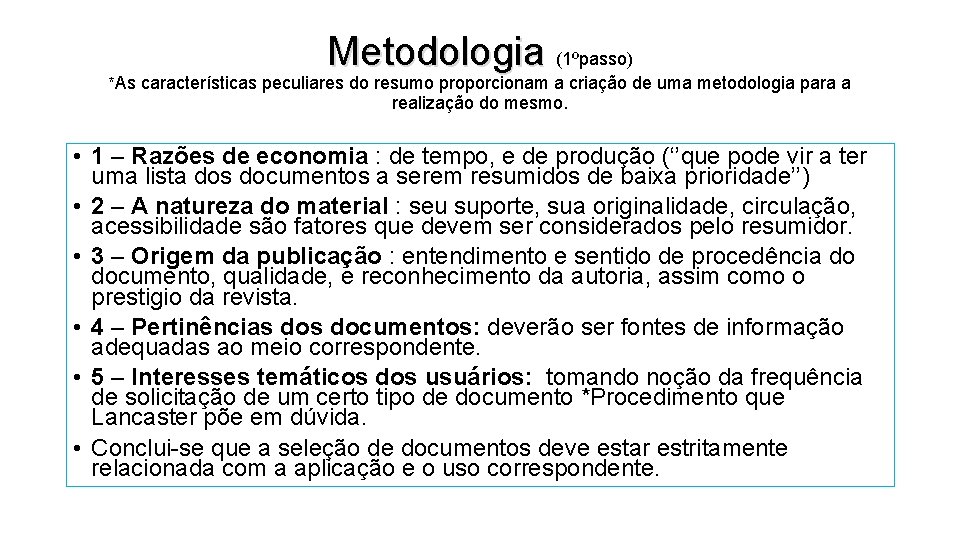 Metodologia (1ºpasso)

*As características peculiares do resumo proporcionam a criação de uma metodologia para a realização do mesmo.

• 1 – Razões de economia : de tempo, e de produção (‘’que pode vir a ter uma lista dos documentos a serem resumidos de baixa prioridade’’)
• 2 – A natureza do material : seu suporte, sua originalidade, circulação, acessibilidade são fatores que devem ser considerados pelo resumidor.
• 3 – Origem da publicação : entendimento e sentido de procedência do documento, qualidade, e reconhecimento da autoria, assim como o prestigio da revista.
• 4 – Pertinências dos documentos: deverão ser fontes de informação adequadas ao meio correspondente.
• 5 – Interesses temáticos dos usuários: tomando noção da frequência de solicitação de um certo tipo de documento *Procedimento que Lancaster põe em dúvida.
• Conclui-se que a seleção de documentos deve estar estritamente relacionada com a aplicação e o uso correspondente.